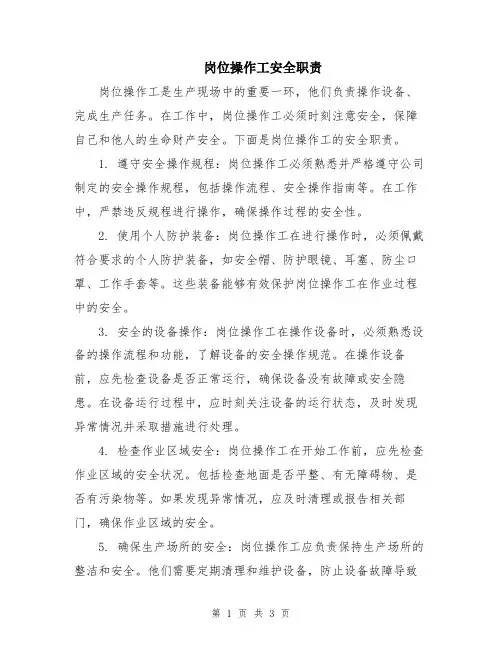 岗位操作工安全职责

岗位操作工是生产现场中的重要一环，他们负责操作设备、完成生产任务。在工作中，岗位操作工必须时刻注意安全，保障自己和他人的生命财产安全。下面是岗位操作工的安全职责。

1. 遵守安全操作规程：岗位操作工必须熟悉并严格遵守公司制定的安全操作规程，包括操作流程、安全操作指南等。在工作中，严禁违反规程进行操作，确保操作过程的安全性。

2. 使用个人防护装备：岗位操作工在进行操作时，必须佩戴符合要求的个人防护装备，如安全帽、防护眼镜、耳塞、防尘口罩、工作手套等。这些装备能够有效保护岗位操作工在作业过程中的安全。

3. 安全的设备操作：岗位操作工在操作设备时，必须熟悉设备的操作流程和功能，了解设备的安全操作规范。在操作设备前，应先检查设备是否正常运行，确保设备没有故障或安全隐患。在设备运行过程中，应时刻关注设备的运行状态，及时发现异常情况并采取措施进行处理。

4. 检查作业区域安全：岗位操作工在开始工作前，应先检查作业区域的安全状况。包括检查地面是否平整、有无障碍物、是否有污染物等。如果发现异常情况，应及时清理或报告相关部门，确保作业区域的安全。

5. 确保生产场所的安全：岗位操作工应负责保持生产场所的整洁和安全。他们需要定期清理和维护设备，防止设备故障导致

第 1 页 共 3 页